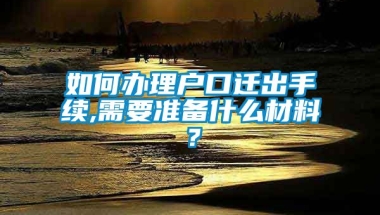 如何办理户口迁出手续,需要准备什么材料?